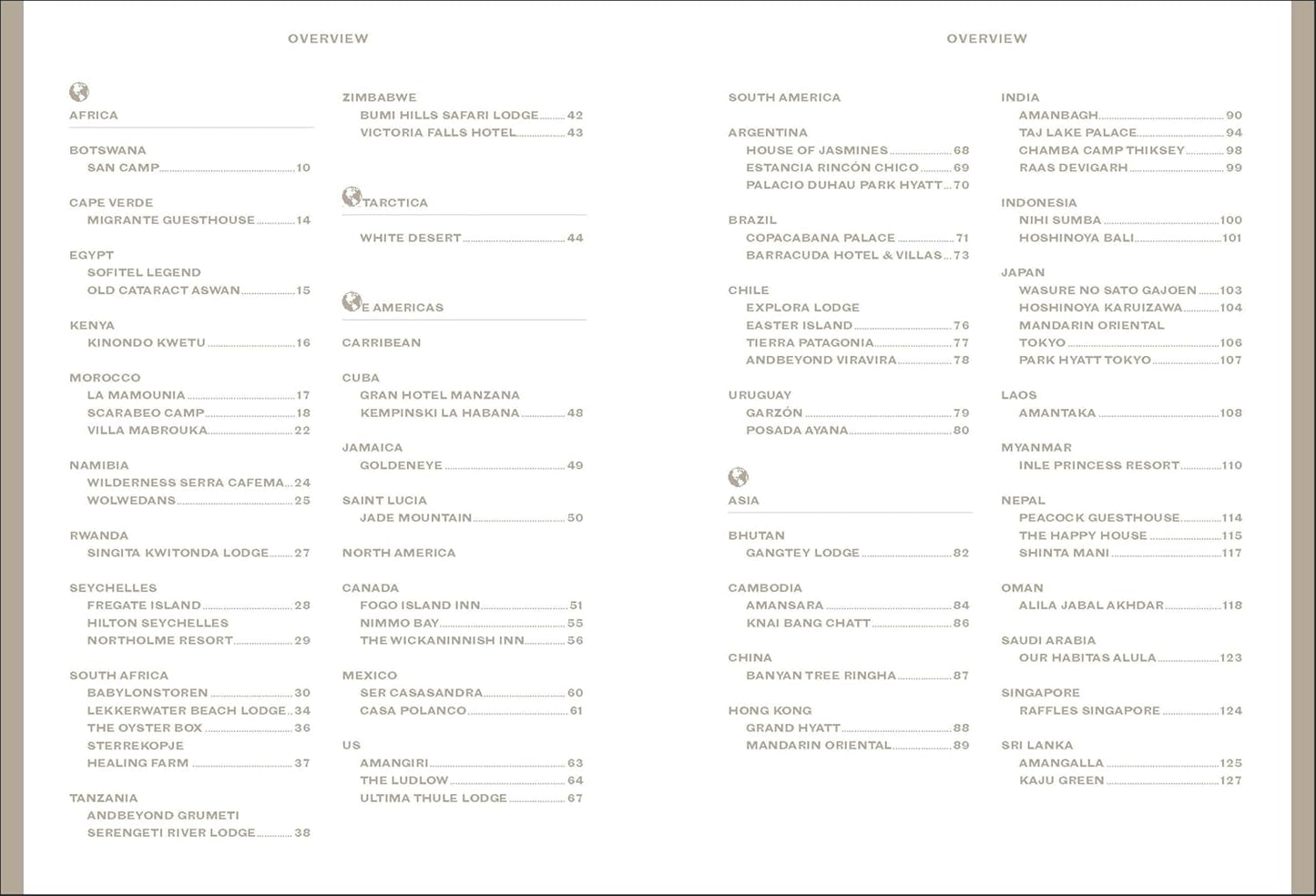 OVERVIEW

AFRICA

BOTSWANA
SAN CAMP 10

CAPE VERDE
MIGRANTE GUESTHOUSE 14

EGYPT
SOFITEL LEGEND
OLD CATARACT ASWAN 15

KENYA
KINONDO KWETU 16

MOROCCO
LA MAMOUNIA 17
SCARABEO CAMP 18
VILLA MABROUKA 22

NAMIBIA
WILDERNESS SERRA CAFEMA 24
WOLWEDANS 25

RWANDA
SINGITA KWITONDA LODGE 27

SEYCHELLES
FREGATE ISLAND 28
HILTON SEYCHELLES
NORTHOLME RESORT 29

SOUTH AFRICA
BABYLONSTOREN 30
LEKKERWATER BEACH LODGE 34
THE OYSTER BOX 36
STERREKOPJE
HEALING FARM 37

TANZANIA
ANDBEYOND GRUMETI
SERENGETI RIVER LODGE 38

ZIMBABWE
BUMI HILLS SAFARI LODGE 42
VICTORIA FALLS HOTEL 43

TARCTICA
WHITE DESERT 44

E AMERICAS

CARRIBEAN

CUBA
GRAN HOTEL MANZANA
KEMPINSKI LA HABANA 48

JAMAICA
GOLDENEYE 49

SAINT LUCIA
JADE MOUNTAIN 50

NORTH AMERICA

CANADA
FOGO ISLAND INN 51
NIMMO BAY 55
THE WICKANINNISH INN 56

MEXICO
SER CASASANDRA 60
CASA POLANCO 61

US
AMANGIRI 63
THE LUDLOW 64
ULTIMA THULE LODGE 67

OVERVIEW

SOUTH AMERICA

ARGENTINA
HOUSE OF JASMINES 68
ESTANCIA RINCÓN CHICO 69
PALACIO DUHAU PARK HYATT 70

BRAZIL
COPACABANA PALACE 71
BARRACUDA HOTEL & VILLAS 73

CHILE
EXPLORA LODGE
EASTER ISLAND 76
TIERRA PATAGONIA 77
ANDBEYOND VIRAVIRA 78

URUGUAY
GARZÓN 79
POSADA AYANA 80

ASIA

BHUTAN
GANGTEY LODGE 82

CAMBODIA
AMANSARA 84
KNAI BANG CHATT 86

CHINA
BANYAN TREE RINGHA 87

HONG KONG
GRAND HYATT 88
MANDARIN ORIENTAL 89

INDIA
AMANBAGH 90
TAJ LAKE PALACE 94
CHAMBA CAMP THIKSEY 98
RAAS DEVIGARH 99

INDONESIA
NIHI SUMBA 100
HOSHINOYA BALI 101

JAPAN
WASURE NO SATO GAJOEN 103
HOSHINOYA KARUIZAWA 104
MANDARIN ORIENTAL
TOKYO 106
PARK HYATT TOKYO 107

LAOS
AMANTAKA 108

MYANMAR
INLE PRINCESS RESORT 110

NEPAL
PEACOCK GUESTHOUSE 114
THE HAPPY HOUSE 115
SHINTA MANI 117

OMAN
ALILA JABAL AKHDAR 118

SAUDI ARABIA
OUR HABITAS ALULA 123

SINGAPORE
RAFFLES SINGAPORE 124

SRI LANKA
AMANGALLA 125
KAJU GREEN 127